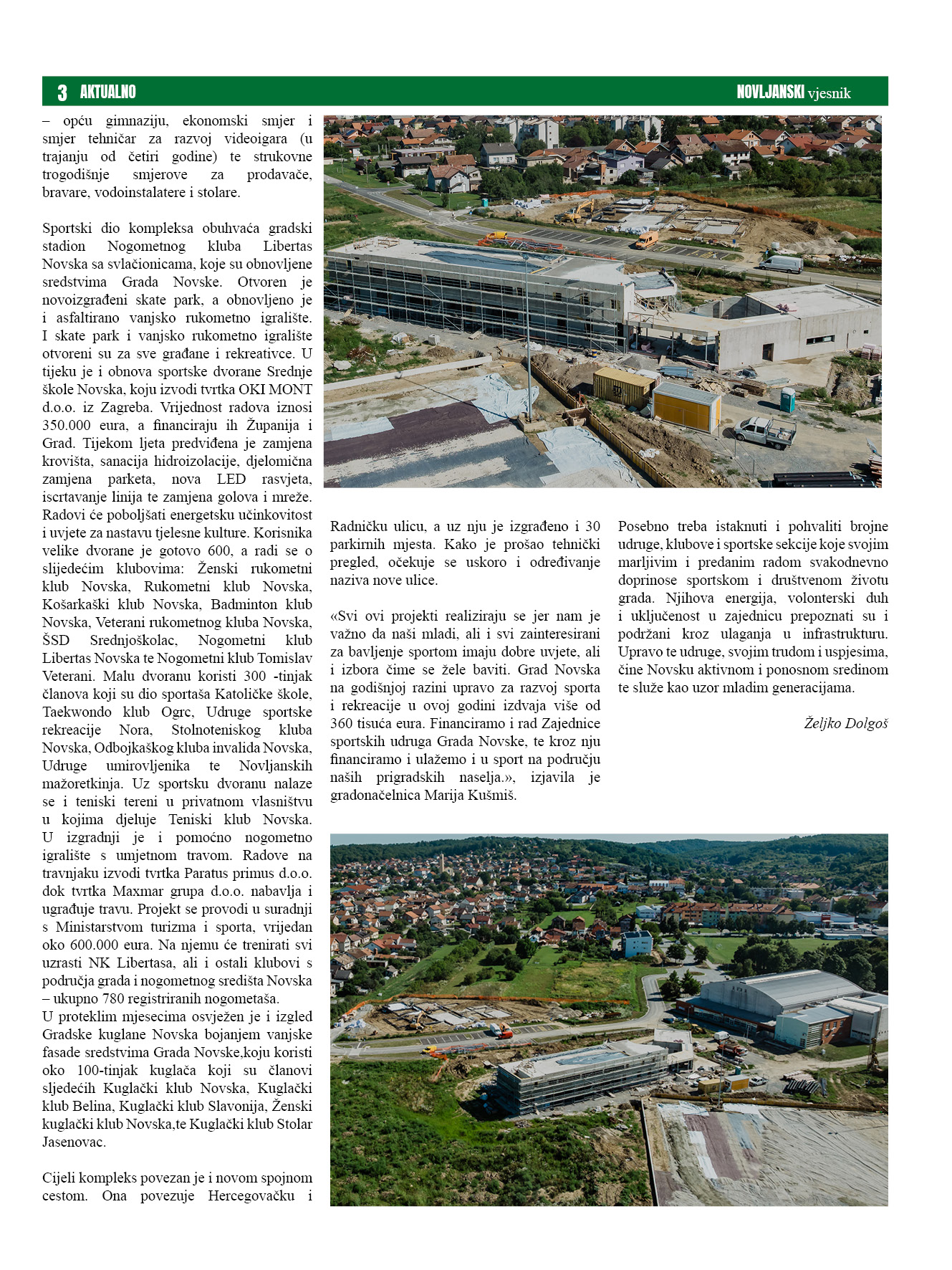 3 AKTUALNO

NOVLJANSKI vjesnik

– opću gimnaziju, ekonomski smjer i smjer tehničar za razvoj videoigara (u trajanju od četiri godine) te strukovne trogodišnje smjerove za prodavače, bravare, vodoinstalatere i stolare.

Sportski dio kompleksa obuhvaća gradski stadion Nogometnog kluba Libertas Novska sa svlačionicama, koje su obnovljene sredstvima Grada Novske. Otvoren je novoizgrađeni skate park, a obnovljeno je i asfaltirano vanjsko rukometno igralište. I skate park i vanjsko rukometno igralište otvoreni su za sve građane i rekreativce. U tijeku je i obnova sportske dvorane Srednje škole Novska, koju izvodi tvrtka OKI MONT d.o.o. iz Zagreba. Vrijednost radova iznosi 350.000 eura, a financiraju ih Županija i Grad. Tijekom ljeta predviđena je zamjena krovišta, sanacija hidroizolacije, djelomična zamjena parketa, nova LED rasvjeta, iscrtavanje linija te zamjena golova i mreže. Radovi će poboljšati energetsku učinkovitost i uvjete za nastavu tjelesne kulture. Korisnika velike dvorane je gotovo 600, a radi se o slijedećim klubovima: Ženski rukometni klub Novska, Rukometni klub Novska, Košarkaški klub Novska, Badminton klub Novska, Veterani rukometnog kluba Novska, ŠSD Srednjoškolac, Nogometni klub Libertas Novska te Nogometni klub Tomislav Veterani. Malu dvoranu koristi 300 -tinjak članova koji su dio sportaša Katoličke škole, Taekwondo klub Ogrc, Udruge sportske rekreacije Nora, Stolnoteniskog kluba Novska, Odbojkaškog kluba invalida Novska, Udruge umirovljenika te Novljanskih mažoretkinja. Uz sportsku dvoranu nalaze se i teniski tereni u privatnom vlasništvu u kojima djeluje Teniski klub Novska. U izgradnji je i pomoćno nogometno igralište s umjetnom travom. Radove na travnjaku izvodi tvrtka Paratus primus d.o.o. dok tvrtka Maxmar grupa d.o.o. nabavlja i ugrađuje travu. Projekt se provodi u suradnji s Ministarstvom turizma i sporta, vrijedan oko 600.000 eura. Na njemu će trenirati svi uzrasti NK Libertasa, ali i ostali klubovi s područja grada i nogometnog središta Novska – ukupno 780 registriranih nogometaša.
U proteklim mjesecima osvježen je i izgled Gradske kuglane Novska bojanjem vanjske fasade sredstvima Grada Novske,koju koristi oko 100-tinjak kuglača koji su članovi sljedećih Kuglački klub Novska, Kuglački klub Belina, Kuglački klub Slavonija, Ženski kuglački klub Novska,te Kuglački klub Stolar Jasenovac.

Cijeli kompleks povezan je i novom spojnom cestom. Ona povezuje Hercegovačku i Radničku ulicu, a uz nju je izgrađeno i 30 parkirnih mjesta. Kako je prošao tehnički pregled, očekuje se uskoro i određivanje naziva nove ulice.

«Svi ovi projekti realiziraju se jer nam je važno da naši mladi, ali i svi zainteresirani za bavljenje sportom imaju dobre uvjete, ali i izbora čime se žele baviti. Grad Novska na godišnjoj razini upravo za razvoj sporta i rekreacije u ovoj godini izdvaja više od 360 tisuća eura. Financiramo i rad Zajednice sportskih udruga Grada Novske, te kroz nju financiramo i ulažemo i u sport na području naših prigradskih naselja.», izjavila je gradonačelnica Marija Kušmiš.

Posebno treba istaknuti i pohvaliti brojne udruge, klubove i sportske sekcije koje svojim marljivim i predanim radom svakodnevno doprinose sportskom i društvenom životu grada. Njihova energija, volonterski duh i uključenost u zajednicu prepoznati su i podržani kroz ulaganja u infrastrukturu. Upravo te udruge, svojim trudom i uspjesima, čine Novsku aktivnom i ponosnom sredinom te služe kao uzor mladim generacijama.

Željko Dolgoš